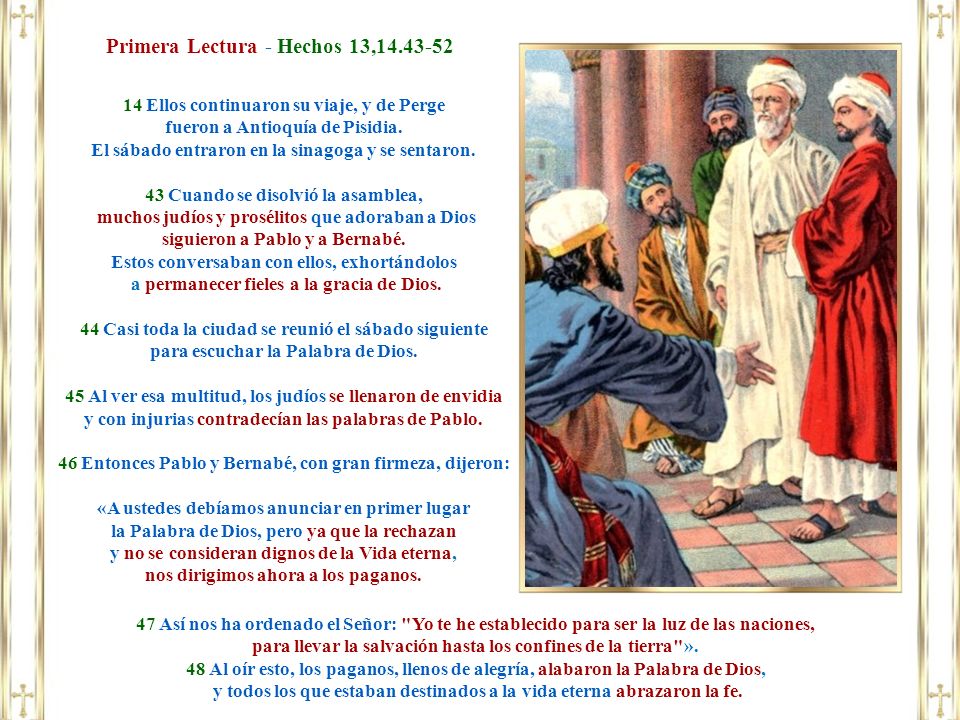 Primera Lectura - Hechos 13,14.43-52

14 Ellos continuaron su viaje, y de Perge fueron a Antioquía de Pisidia. El sábado entraron en la sinagoga y se sentaron.

43 Cuando se disolvió la asamblea, muchos judíos y prosélitos que adoraban a Dios siguieron a Pablo y a Bernabé. Estos conversaban con ellos, exhortándolos a permanecer fieles a la gracia de Dios.

44 Casi toda la ciudad se reunió el sábado siguiente para escuchar la Palabra de Dios.

45 Al ver esa multitud, los judíos se llenaron de envidia y con injurias contradecían las palabras de Pablo.

46 Entonces Pablo y Bernabé, con gran firmeza, dijeron:

«A ustedes debíamos anunciar en primer lugar la Palabra de Dios, pero ya que la rechazan y no se consideran dignos de la Vida eterna, nos dirigimos ahora a los paganos.

47 Así nos ha ordenado el Señor: "Yo te he establecido para ser la luz de las naciones, para llevar la salvación hasta los confines de la tierra"».
48 Al oír esto, los paganos, llenos de alegría, alabaron la Palabra de Dios, y todos los que estaban destinados a la vida eterna abrazaron la fe.